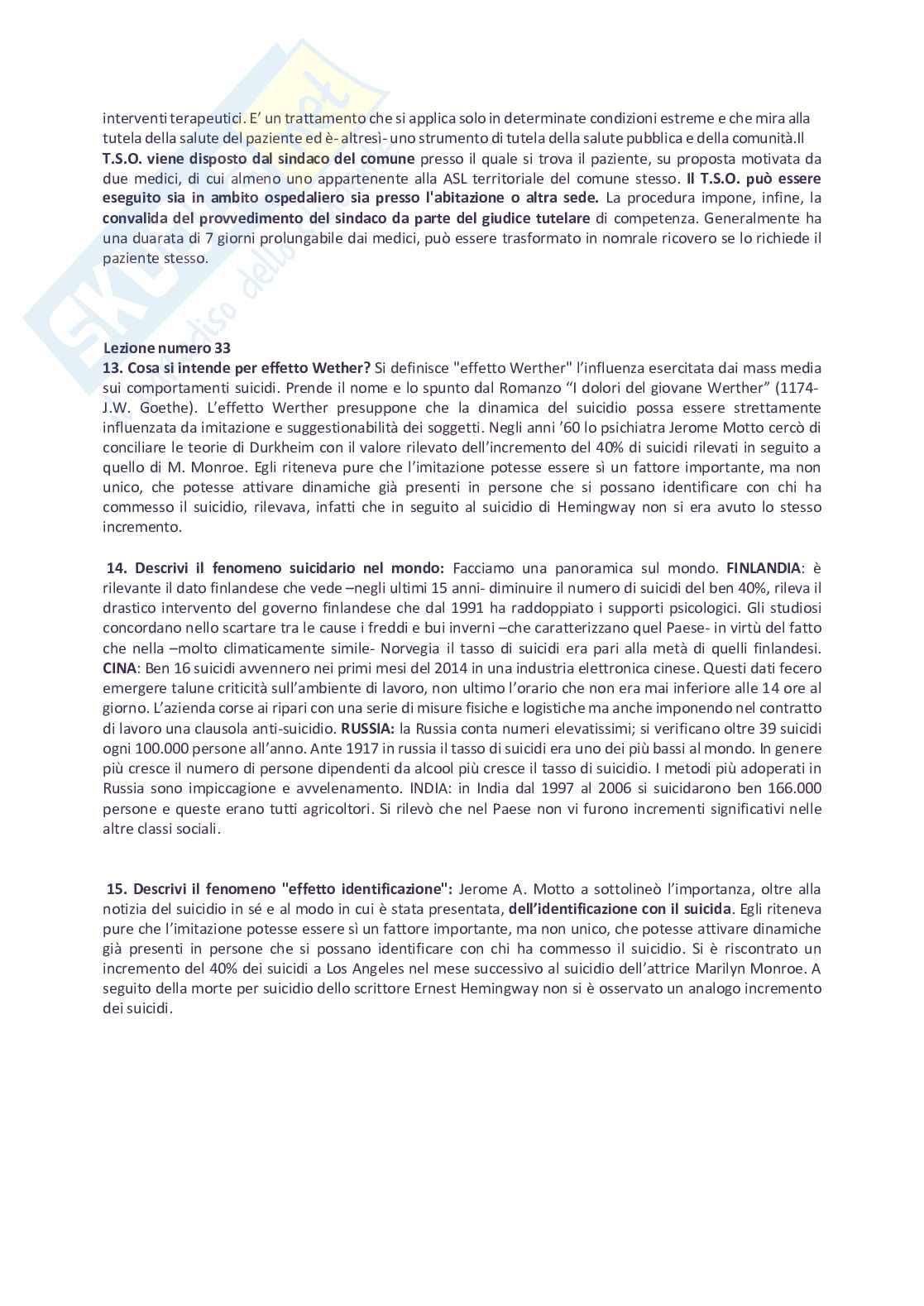 interventi terapeutici. E' un trattamento che si applica solo in determinate condizioni estreme e che mira alla tutela della salute del paziente ed è- altresì- uno strumento di tutela della salute pubblica e della comunità.Il T.S.O. viene disposto dal sindaco del comune presso il quale si trova il paziente, su proposta motivata da due medici, di cui almeno uno appartenente alla ASL territoriale del comune stesso. Il T.S.O. può essere eseguito sia in ambito ospedaliero sia presso l'abitazione o altra sede. La procedura impone, infine, la convalida del provvedimento del sindaco da parte del giudice tutelare di competenza. Generalmente ha una duarata di 7 giorni prolungabile dai medici, può essere trasformato in nomrale ricovero se lo richiede il paziente stesso.

Lezione numero 33
13. Cosa si intende per effetto Wether? Si definisce "effetto Werther" l'influenza esercitata dai mass media sui comportamenti suicidi. Prende il nome e lo spunto dal Romanzo "I dolori del giovane Werther" (1174- J.W. Goethe). L'effetto Werther presuppone che la dinamica del suicidio possa essere strettamente influenzata da imitazione e suggestionabilità dei soggetti. Negli anni '60 lo psichiatra Jerome Motto cercò di conciliare le teorie di Durkheim con il valore rilevato dell'incremento del 40% di suicidi rilevati in seguito a quello di M. Monroe. Egli riteneva pure che l'imitazione potesse essere sì un fattore importante, ma non unico, che potesse attivare dinamiche già presenti in persone che si possano identificare con chi ha commesso il suicidio, rilevava, infatti che in seguito al suicidio di Hemingway non si era avuto lo stesso incremento.

14. Descrivi il fenomeno suicidario nel mondo: Facciamo una panoramica sul mondo. FINLANDIA: è rilevante il dato finlandese che vede –negli ultimi 15 anni- diminuire il numero di suicidi del ben 40%, rileva il drastico intervento del governo finlandese che dal 1991 ha raddoppiato i supporti psicologici. Gli studiosi concordano nello scartare tra le cause i freddi e bui inverni –che caratterizzano quel Paese- in virtù del fatto che nella –molto climaticamente simile- Norvegia il tasso di suicidi era pari alla metà di quelli finlandesi. CINA: Ben 16 suicidi avvennero nei primi mesi del 2014 in una industria elettronica cinese. Questi dati fecero emergere talune criticità sull'ambiente di lavoro, non ultimo l'orario che non era mai inferiore alle 14 ore al giorno. L'azienda corse ai ripari con una serie di misure fisiche e logistiche ma anche imponendo nel contratto di lavoro una clausola anti-suicidio. RUSSIA: la Russia conta numeri elevatissimi; si verificano oltre 39 suicidi ogni 100.000 persone all'anno. Ante 1917 in russia il tasso di suicidi era uno dei più bassi al mondo. In genere più cresce il numero di persone dipendenti da alcool più cresce il tasso di suicidio. I metodi più adoperati in Russia sono impiccagione e avvelenamento. INDIA: in India dal 1997 al 2006 si suicidarono ben 166.000 persone e queste erano tutti agricoltori. Si rilevò che nel Paese non vi furono incrementi significativi nelle altre classi sociali.

15. Descrivi il fenomeno "effetto identificazione": Jerome A. Motto a sottolineò l'importanza, oltre alla notizia del suicidio in sé e al modo in cui è stata presentata, dell'identificazione con il suicida. Egli riteneva pure che l'imitazione potesse essere sì un fattore importante, ma non unico, che potesse attivare dinamiche già presenti in persone che si possano identificare con chi ha commesso il suicidio. Si è riscontrato un incremento del 40% dei suicidi a Los Angeles nel mese successivo al suicidio dell'attrice Marilyn Monroe. A seguito della morte per suicidio dello scrittore Ernest Hemingway non si è osservato un analogo incremento dei suicidi.